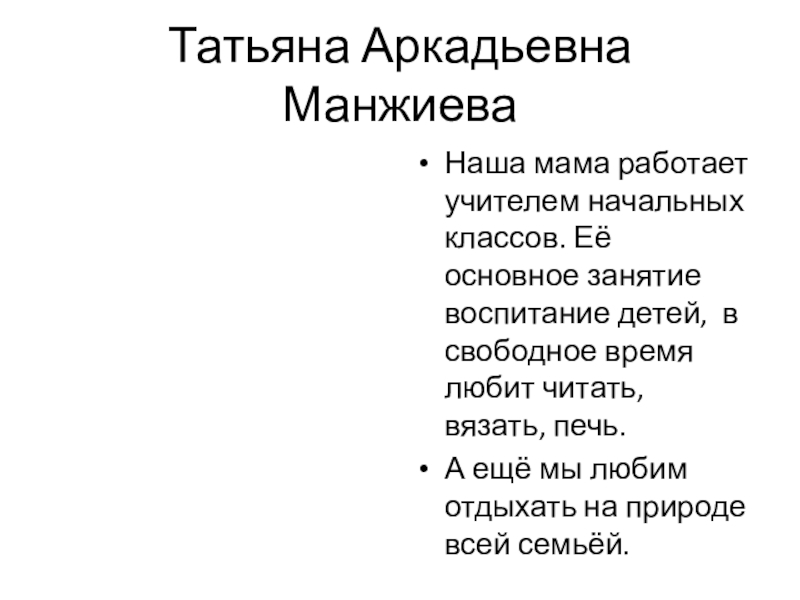 Татьяна Аркадьевна Манжиева

• Наша мама работает учителем начальных классов. Её основное занятие воспитание детей, в свободное время любит читать, вязать, печь.
• А ещё мы любим отдыхать на природе всей семьёй.